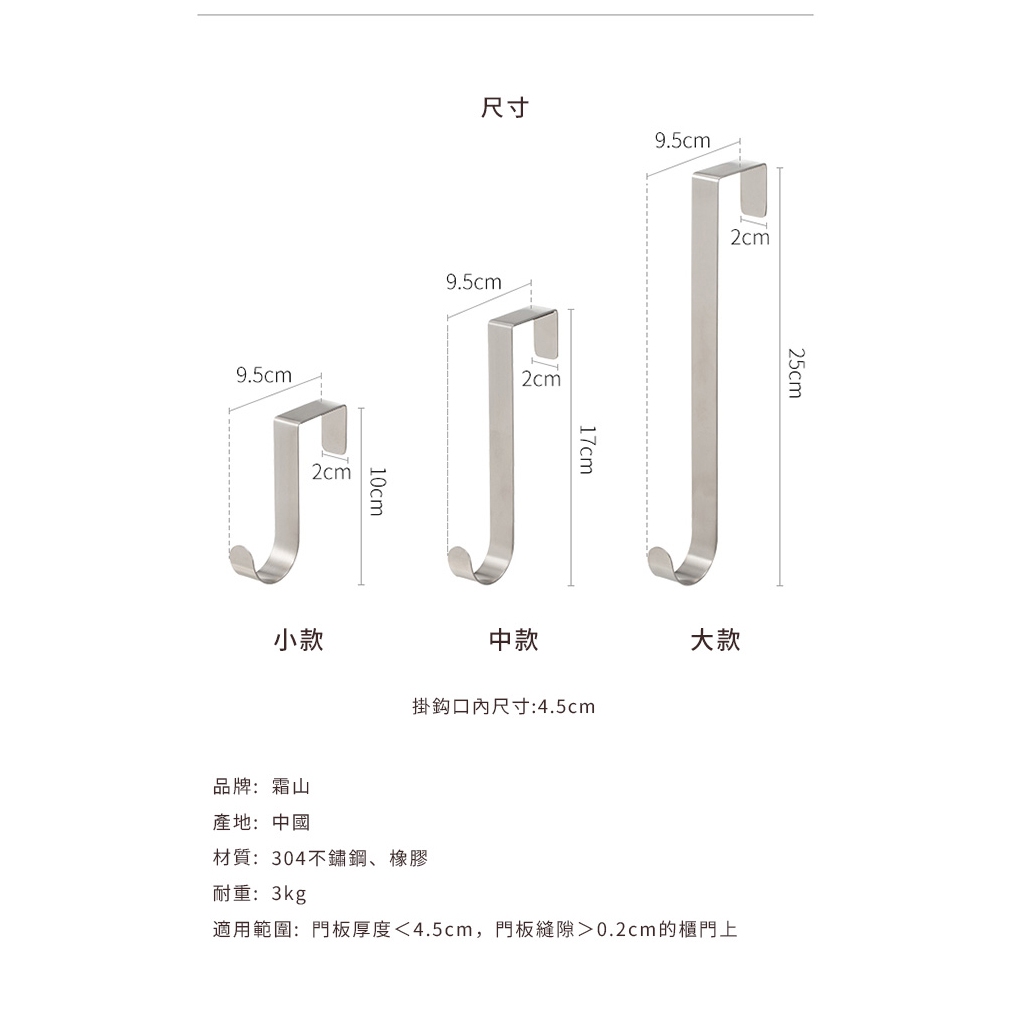 尺寸

9.5cm
2cm
10cm
小款

9.5cm
2cm
17cm
中款

9.5cm
2cm
25cm
大款

掛鉤口內尺寸:4.5cm

品牌：霜山
產地：中國
材質：304不鏽鋼、橡膠
耐重：3kg
適用範圍：門板厚度＜4.5cm，門板縫隙＞0.2cm的櫃門上